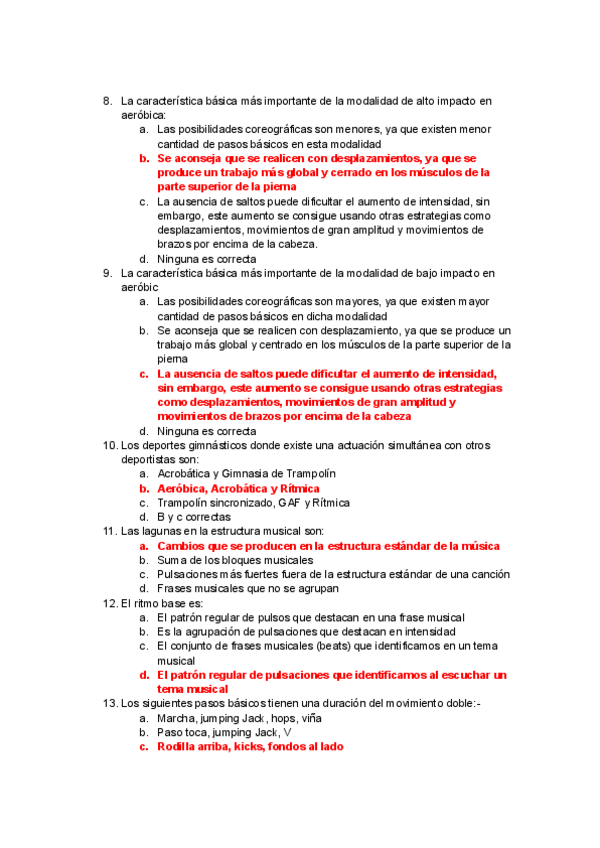 8. La característica básica más importante de la modalidad de alto impacto en aeróbica:
a. Las posibilidades coreográficas son menores, ya que existen menor cantidad de pasos básicos en esta modalidad
b. Se aconseja que se realicen con desplazamientos, ya que se produce un trabajo más global y cerrado en los músculos de la parte superior de la pierna
c. La ausencia de saltos puede dificultar el aumento de intensidad, sin embargo, este aumento se consigue usando otras estrategias como desplazamientos, movimientos de gran amplitud y movimientos de brazos por encima de la cabeza.
d. Ninguna es correcta
9. La característica básica más importante de la modalidad de bajo impacto en aeróbic
a. Las posibilidades coreográficas son mayores, ya que existen mayor cantidad de pasos básicos en dicha modalidad
b. Se aconseja que se realicen con desplazamiento, ya que se produce un trabajo más global y centrado en los músculos de la parte superior de la pierna
c. La ausencia de saltos puede dificultar el aumento de intensidad, sin embargo, este aumento se consigue usando otras estrategias como desplazamientos, movimientos de gran amplitud y movimientos de brazos por encima de la cabeza
d. Ninguna es correcta
10. Los deportes gimnásticos donde existe una actuación simultánea con otros deportistas son:
a. Acrobática y Gimnasia de Trampolín
b. Aeróbica, Acrobática y Rítmica
c. Trampolín sincronizado, GAF y Rítmica
d. B y c correctas
11. Las lagunas en la estructura musical son:
a. Cambios que se producen en la estructura estándar de la música
b. Suma de los bloques musicales
c. Pulsaciones más fuertes fuera de la estructura estándar de una canción
d. Frases musicales que no se agrupan
12. El ritmo base es:
a. El patrón regular de pulsos que destacan en una frase musical
b. Es la agrupación de pulsaciones que destacan en intensidad
c. El conjunto de frases musicales (beats) que identificamos en un tema musical
d. El patrón regular de pulsaciones que identificamos al escuchar un tema musical
13. Los siguientes pasos básicos tienen una duración del movimiento doble:-
a. Marcha, jumping Jack, hops, viña
b. Paso toca, jumping Jack, V
c. Rodilla arriba, kicks, fondos al lado